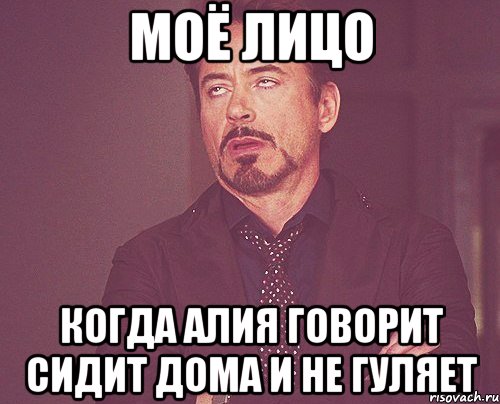 МОЁ ЛИЦО

КОГДА АЛИЯ ГОВОРИТ СИДИТ ДОМА И НЕ ГУЛЯЕТ

risovach.ru